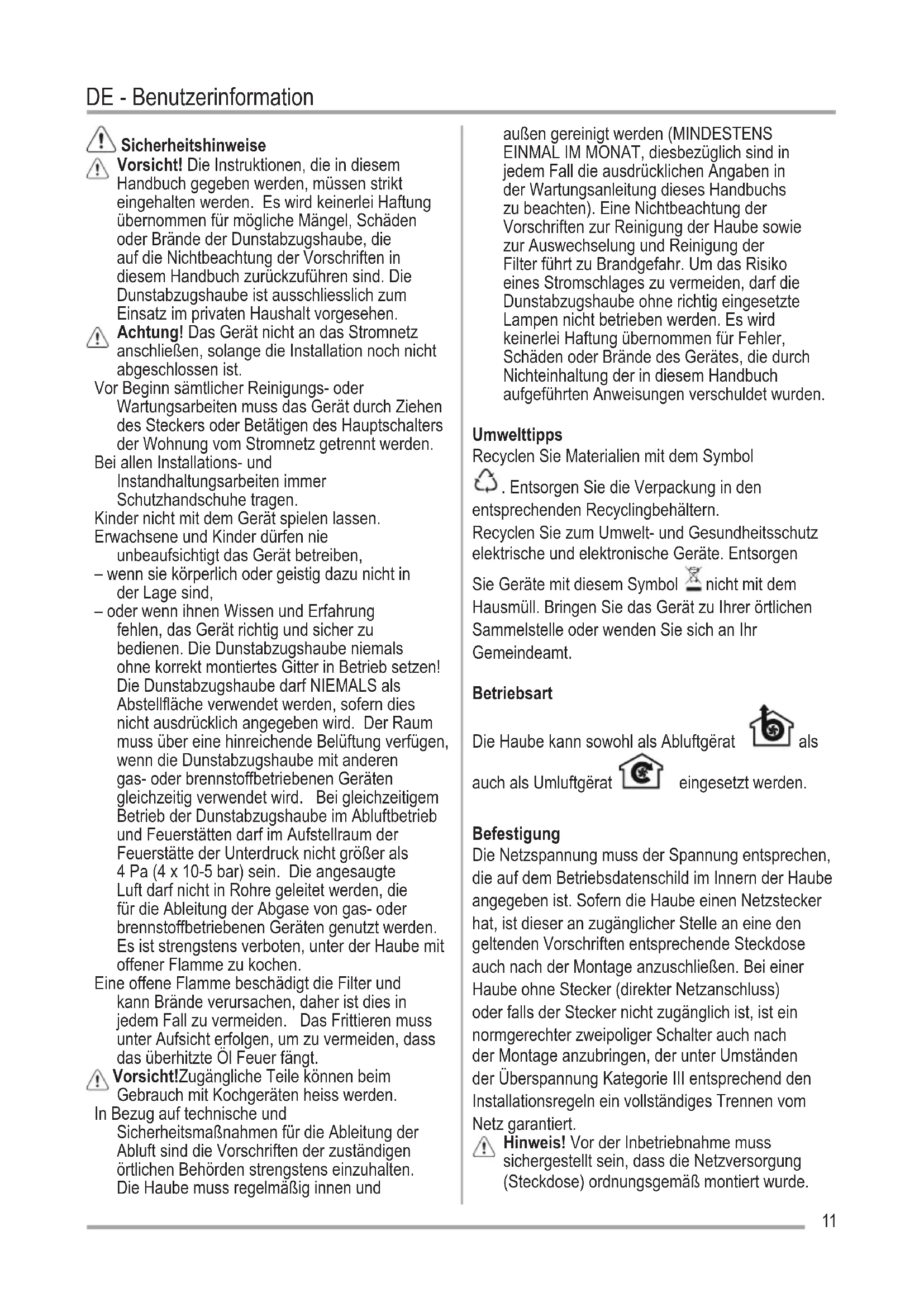 DE - Benutzerinformation

Sicherheitshinweise

Vorsicht! Die Instruktionen, die in diesem Handbuch gegeben werden, müssen strikt eingehalten werden. Es wird keinerlei Haftung übernommen für mögliche Mängel, Schäden oder Brände der Dunstabzugshaube, die auf die Nichtbeachtung der Vorschriften in diesem Handbuch zurückzuführen sind. Die Dunstabzugshaube ist ausschliesslich zum Einsatz im privaten Haushalt vorgesehen.

Achtung! Das Gerät nicht an das Stromnetz anschließen, solange die Installation noch nicht abgeschlossen ist.

Vor Beginn sämtlicher Reinigungs- oder Wartungsarbeiten muss das Gerät durch Ziehen des Steckers oder Betätigen des Hauptschalters der Wohnung vom Stromnetz getrennt werden.

Bei allen Installations- und Instandhaltungsarbeiten immer Schutzhandschuhe tragen.

Kinder nicht mit dem Gerät spielen lassen.

Erwachsene und Kinder dürfen nie unbeaufsichtigt das Gerät betreiben,

– wenn sie körperlich oder geistig dazu nicht in der Lage sind,

– oder wenn ihnen Wissen und Erfahrung fehlen, das Gerät richtig und sicher zu bedienen. Die Dunstabzugshaube niemals ohne korrekt montiertes Gitter in Betrieb setzen! Die Dunstabzugshaube darf NIEMALS als Abstellfläche verwendet werden, sofern dies nicht ausdrücklich angegeben wird. Der Raum muss über eine hinreichende Belüftung verfügen, wenn die Dunstabzugshaube mit anderen gas- oder brennstoffbetriebenen Geräten gleichzeitig verwendet wird. Bei gleichzeitigem Betrieb der Dunstabzugshaube im Abluftbetrieb und Feuerstätten darf im Aufstellraum der Feuerstätte der Unterdruck nicht größer als 4 Pa (4 x 10-5 bar) sein. Die angesaugte Luft darf nicht in Rohre geleitet werden, die für die Ableitung der Abgase von gas- oder brennstoffbetriebenen Geräten genutzt werden. Es ist strengstens verboten, unter der Haube mit offener Flamme zu kochen.

Eine offene Flamme beschädigt die Filter und kann Brände verursachen, daher ist dies in jedem Fall zu vermeiden. Das Frittieren muss unter Aufsicht erfolgen, um zu vermeiden, dass das überhitzte Öl Feuer fängt.

Vorsicht!Zugängliche Teile können beim Gebrauch mit Kochgeräten heiss werden.

In Bezug auf technische und Sicherheitsmaßnahmen für die Ableitung der Abluft sind die Vorschriften der zuständigen örtlichen Behörden strengstens einzuhalten. Die Haube muss regelmäßig innen und außen gereinigt werden (MINDESTENS EINMAL IM MONAT, diesbezüglich sind in jedem Fall die ausdrücklichen Angaben in der Wartungsanleitung dieses Handbuchs zu beachten). Eine Nichtbeachtung der Vorschriften zur Reinigung der Haube sowie zur Auswechselung und Reinigung der Filter führt zu Brandgefahr. Um das Risiko eines Stromschlages zu vermeiden, darf die Dunstabzugshaube ohne richtig eingesetzte Lampen nicht betrieben werden. Es wird keinerlei Haftung übernommen für Fehler, Schäden oder Brände des Gerätes, die durch Nichteinhaltung der in diesem Handbuch aufgeführten Anweisungen verschuldet wurden.

Umwelttipps
Recyclen Sie Materialien mit dem Symbol . Entsorgen Sie die Verpackung in den entsprechenden Recyclingbehältern.
Recyclen Sie zum Umwelt- und Gesundheitsschutz elektrische und elektronische Geräte. Entsorgen Sie Geräte mit diesem Symbol nicht mit dem Hausmüll. Bringen Sie das Gerät zu Ihrer örtlichen Sammelstelle oder wenden Sie sich an Ihr Gemeindeamt.

Betriebsart
Die Haube kann sowohl als Abluftgërat als auch als Umluftgërat eingesetzt werden.

Befestigung
Die Netzspannung muss der Spannung entsprechen, die auf dem Betriebsdatenschild im Innern der Haube angegeben ist. Sofern die Haube einen Netzstecker hat, ist dieser an zugänglicher Stelle an eine den geltenden Vorschriften entsprechende Steckdose auch nach der Montage anzuschließen. Bei einer Haube ohne Stecker (direkter Netzanschluss) oder falls der Stecker nicht zugänglich ist, ist ein normgerechter zweipoliger Schalter auch nach der Montage anzubringen, der unter Umständen der Überspannung Kategorie III entsprechend den Installationsregeln ein vollständiges Trennen vom Netz garantiert.

Hinweis! Vor der Inbetriebnahme muss sichergestellt sein, dass die Netzversorgung (Steckdose) ordnungsgemäß montiert wurde.

11